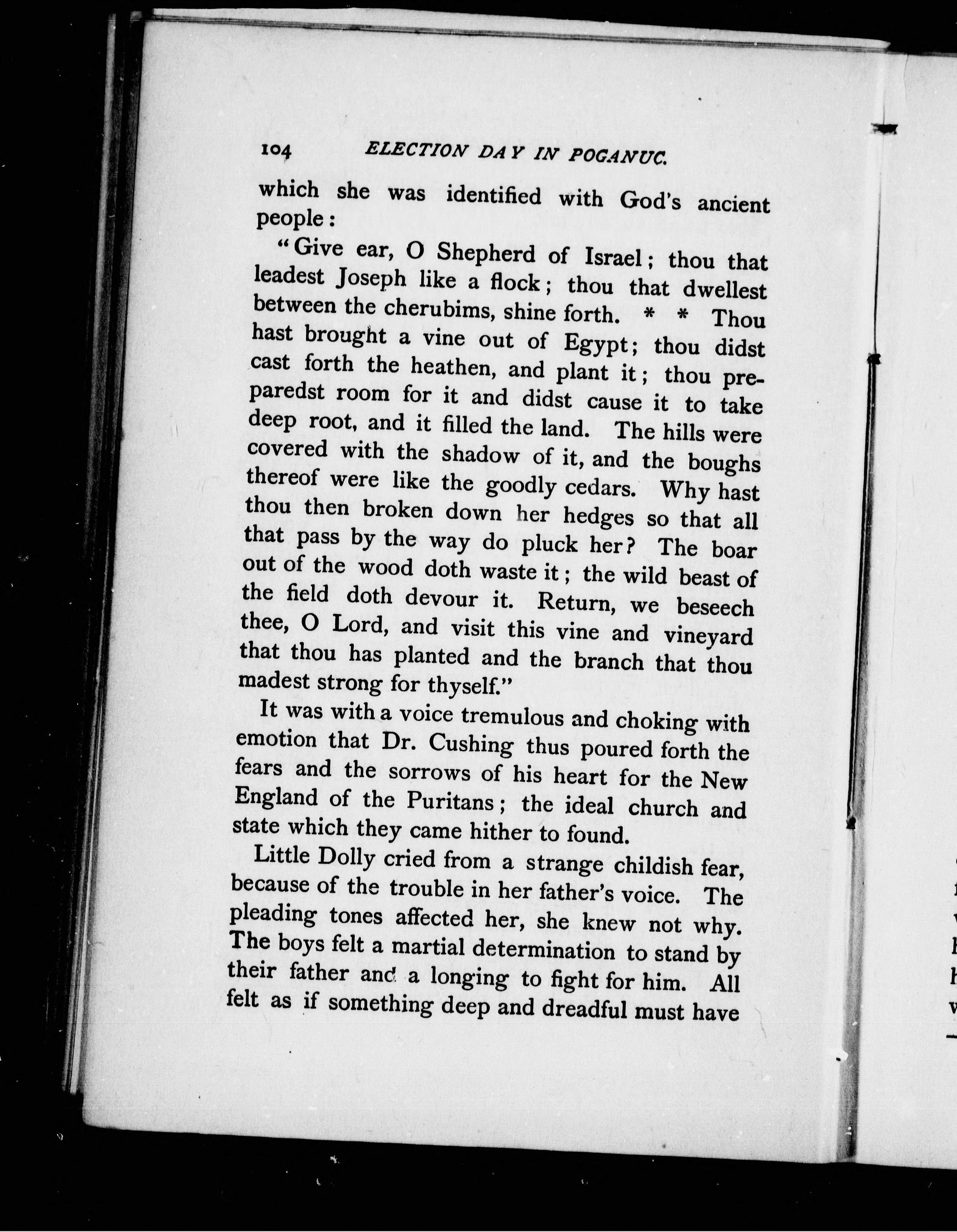 104 ELECTION DAY IN POGANUC.

which she was identified with God's ancient people:

"Give ear, O Shepherd of Israel; thou that leadest Joseph like a flock; thou that dwellest between the cherubims, shine forth. * * Thou hast brought a vine out of Egypt; thou didst cast forth the heathen, and plant it; thou preparedst room for it and didst cause it to take deep root, and it filled the land. The hills were covered with the shadow of it, and the boughs thereof were like the goodly cedars. Why hast thou then broken down her hedges so that all that pass by the way do pluck her? The boar out of the wood doth waste it; the wild beast of the field doth devour it. Return, we beseech thee, O Lord, and visit this vine and vineyard that thou has planted and the branch that thou madest strong for thyself."

It was with a voice tremulous and choking with emotion that Dr. Cushing thus poured forth the fears and the sorrows of his heart for the New England of the Puritans; the ideal church and state which they came hither to found.

Little Dolly cried from a strange childish fear, because of the trouble in her father's voice. The pleading tones affected her, she knew not why. The boys felt a martial determination to stand by their father and a longing to fight for him. All felt as if something deep and dreadful must have